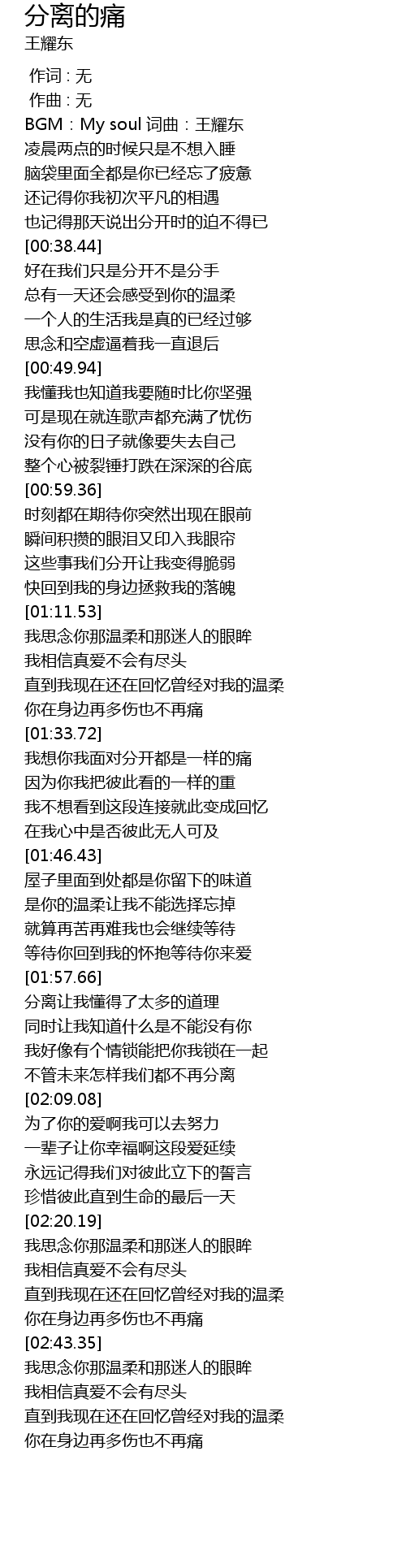 分离的痛
王耀东

作词 : 无
作曲 : 无
BGM：My soul 词曲：王耀东
凌晨两点的时候只是不想入睡
脑袋里面全都是你已经忘了疲惫
还记得你我初次平凡的相遇
也记得那天说出分开时的迫不得已
[00:38.44]
好在我们只是分开不是分手
总有一天还会感受到你的温柔
一个人的生活我是真的已经过够
思念和空虚逼着我一直退后
[00:49.94]
我懂我也知道我要随时比你坚强
可是现在就连歌声都充满了忧伤
没有你的日子就像要失去自己
整个心被裂锤打跌在深深的谷底
[00:59.36]
时刻都在期待你突然出现在眼前
瞬间积攒的眼泪又印入我眼帘
这些事我们分开让我变得脆弱
快回到我的身边拯救我的落魄
[01:11.53]
我思念你那温柔和那迷人的眼眸
我相信真爱不会有尽头
直到我现在还在回忆曾经对我的温柔
你在身边再多伤也不再痛
[01:33.72]
我想你我面对分开都是一样的痛
因为你我把彼此看的一样的重
我不想看到这段连接就此变成回忆
在我心中是否彼此无人可及
[01:46.43]
屋子里面到处都是你留下的味道
是你的温柔让我不能选择忘掉
就算再苦再难我也会继续等待
等待你回到我的怀抱等待你来爱
[01:57.66]
分离让我懂得了太多的道理
同时让我知道什么是不能没有你
我好像有个情锁能把你我锁在一起
不管未来怎样我们都不再分离
[02:09.08]
为了你的爱啊我可以去努力
一辈子让你幸福啊这段爱延续
永远记得我们对彼此立下的誓言
珍惜彼此直到生命的最后一天
[02:20.19]
我思念你那温柔和那迷人的眼眸
我相信真爱不会有尽头
直到我现在还在回忆曾经对我的温柔
你在身边再多伤也不再痛
[02:43.35]
我思念你那温柔和那迷人的眼眸
我相信真爱不会有尽头
直到我现在还在回忆曾经对我的温柔
你在身边再多伤也不再痛